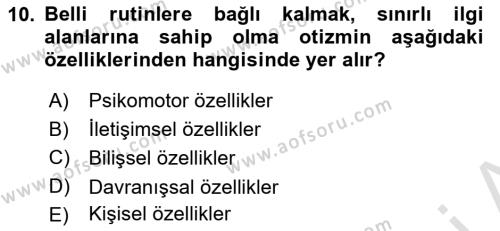 10. Belli rutinlere bağlı kalmak, sınırlı ilgi alanlarına sahip olma otizmin aşağıdaki özelliklerinden hangisinde yer alır?

A) Psikomotor özellikler
B) İletişimsel özellikler
C) Bilişsel özellikler
D) Davranışsal özellikler
E) Kişisel özellikler

www.aofsoru.com